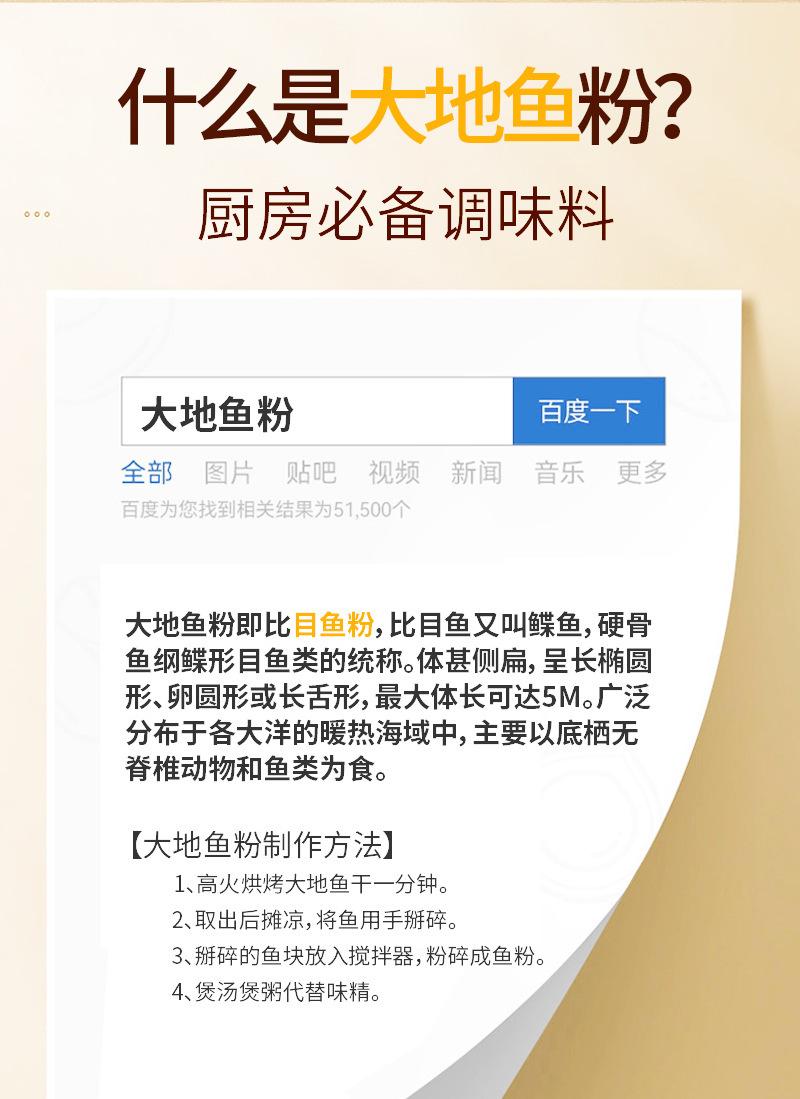 什么是大地鱼粉?

厨房必备调味料

大地鱼粉

百度一下

全部 图片 贴吧 视频 新闻 音乐 更多

百度为您找到相关结果为51,500个

大地鱼粉即比目鱼粉,比目鱼又叫鲽鱼,硬骨鱼纲鲽形目鱼类的统称。体甚侧扁,呈长椭圆形、卵圆形或长舌形,最大体长可达5M。广泛分布于各大洋的暖热海域中,主要以底栖无脊椎动物和鱼类为食。

【大地鱼粉制作方法】

1、高火烘烤大地鱼干一分钟。

2、取出后摊凉,将鱼用手掰碎。

3、掰碎的鱼块放入搅拌器,粉碎成鱼粉。

4、煲汤煲粥代替味精。